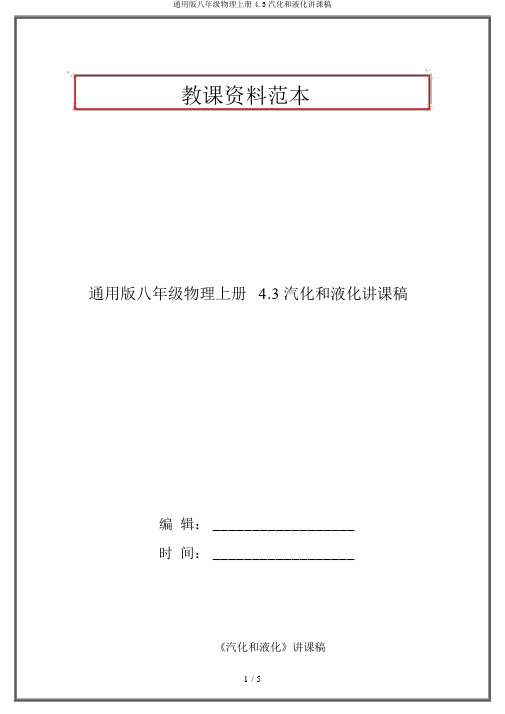 通用版八年级物理上册 4.3 汽化和液化讲课稿

教课资料范本

通用版八年级物理上册 4.3 汽化和液化讲课稿

编 辑：__________________

时 间：__________________

《汽化和液化》讲课稿

1 / 5